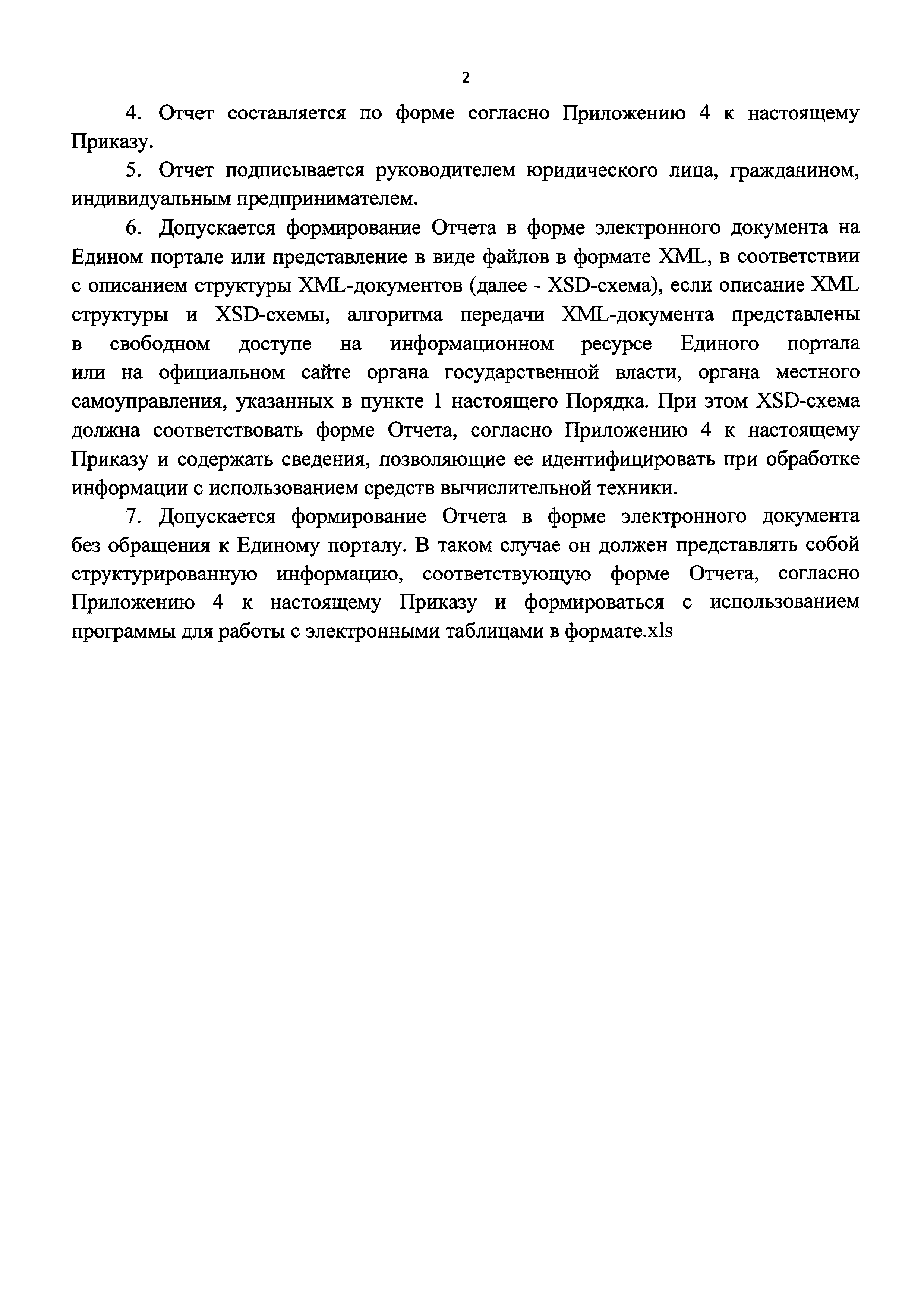 2

4. Отчет составляется по форме согласно Приложению 4 к настоящему Приказу.

5. Отчет подписывается руководителем юридического лица, гражданином, индивидуальным предпринимателем.

6. Допускается формирование Отчета в форме электронного документа на Едином портале или представление в виде файлов в формате XML, в соответствии с описанием структуры XML-документов (далее - XSD-схема), если описание XML структуры и XSD-схемы, алгоритма передачи XML-документа представлены в свободном доступе на информационном ресурсе Единого портала или на официальном сайте органа государственной власти, органа местного самоуправления, указанных в пункте 1 настоящего Порядка. При этом XSD-схема должна соответствовать форме Отчета, согласно Приложению 4 к настоящему Приказу и содержать сведения, позволяющие ее идентифицировать при обработке информации с использованием средств вычислительной техники.

7. Допускается формирование Отчета в форме электронного документа без обращения к Единому порталу. В таком случае он должен представлять собой структурированную информацию, соответствующую форме Отчета, согласно Приложению 4 к настоящему Приказу и формироваться с использованием программы для работы с электронными таблицами в формате.xls